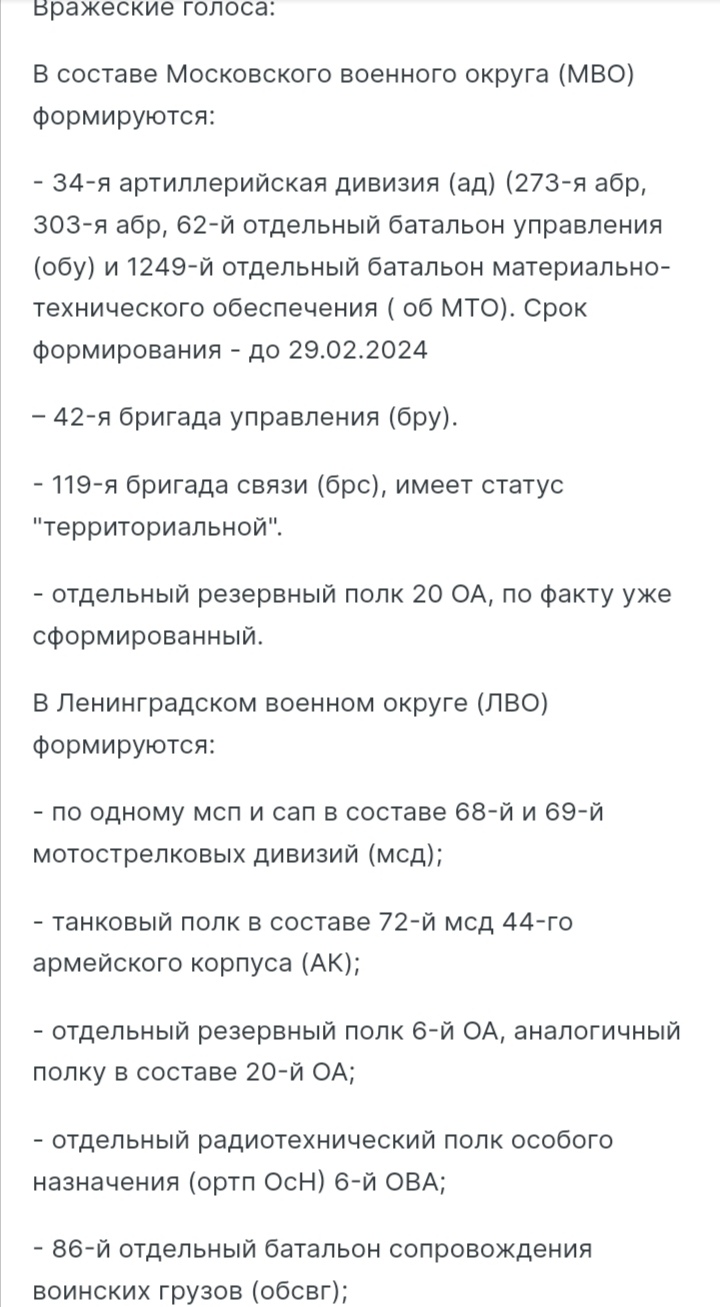 Вражеские голоса:

В составе Московского военного округа (МВО) формируются:

- 34-я артиллерийская дивизия (ад) (273-я абр, 303-я абр, 62-й отдельный батальон управления (обу) и 1249-й отдельный батальон материально-технического обеспечения ( об МТО). Срок формирования - до 29.02.2024

– 42-я бригада управления (бру).

- 119-я бригада связи (брс), имеет статус "территориальной".

- отдельный резервный полк 20 ОА, по факту уже сформированный.

В Ленинградском военном округе (ЛВО) формируются:

- по одному мсп и сап в составе 68-й и 69-й мотострелковых дивизий (мсд);

- танковый полк в составе 72-й мсд 44-го армейского корпуса (АК);

- отдельный резервный полк 6-й ОА, аналогичный полку в составе 20-й ОА;

- отдельный радиотехнический полк особого назначения (ортп ОсН) 6-й ОВА;

- 86-й отдельный батальон сопровождения воинских грузов (обсвг);